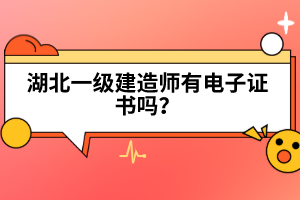 湖北一级建造师有电子证书吗？